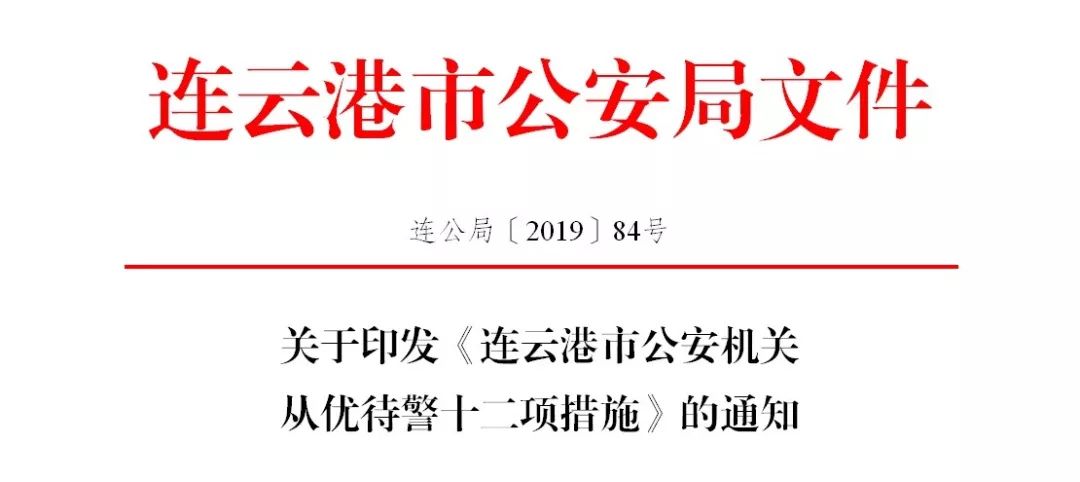 连云港市公安局文件

连公局〔2019〕84号

关于印发《连云港市公安机关从优待警十二项措施》的通知